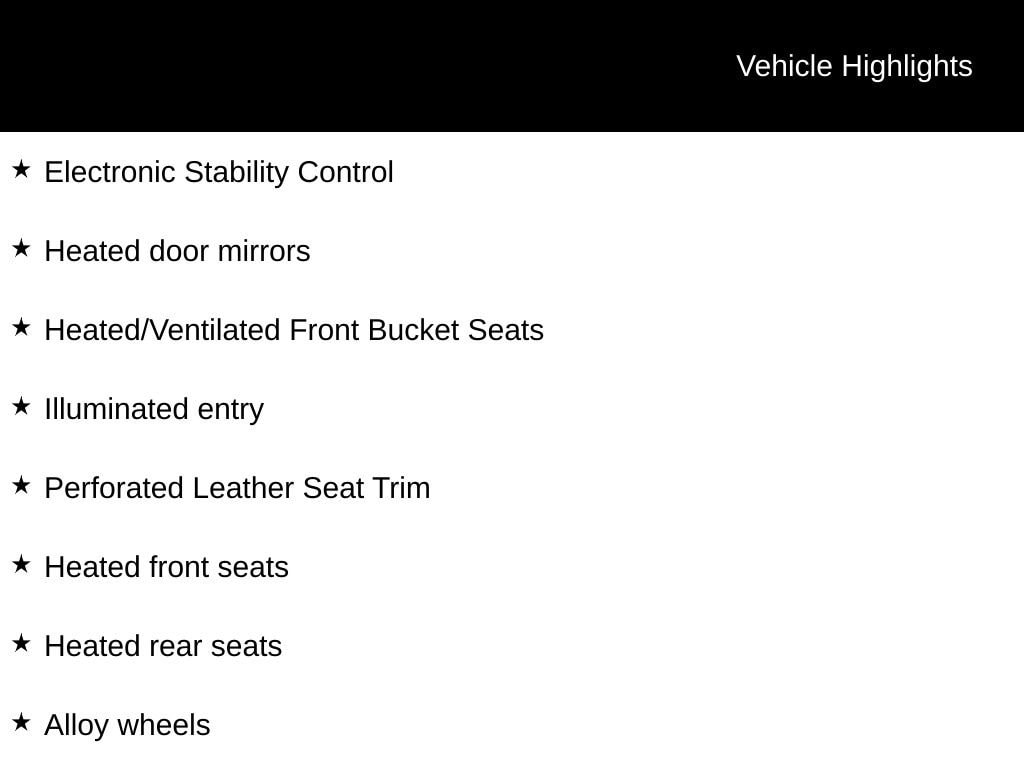 Vehicle Highlights

★ Electronic Stability Control

★ Heated door mirrors

★ Heated/Ventilated Front Bucket Seats

★ Illuminated entry

★ Perforated Leather Seat Trim

★ Heated front seats

★ Heated rear seats

★ Alloy wheels